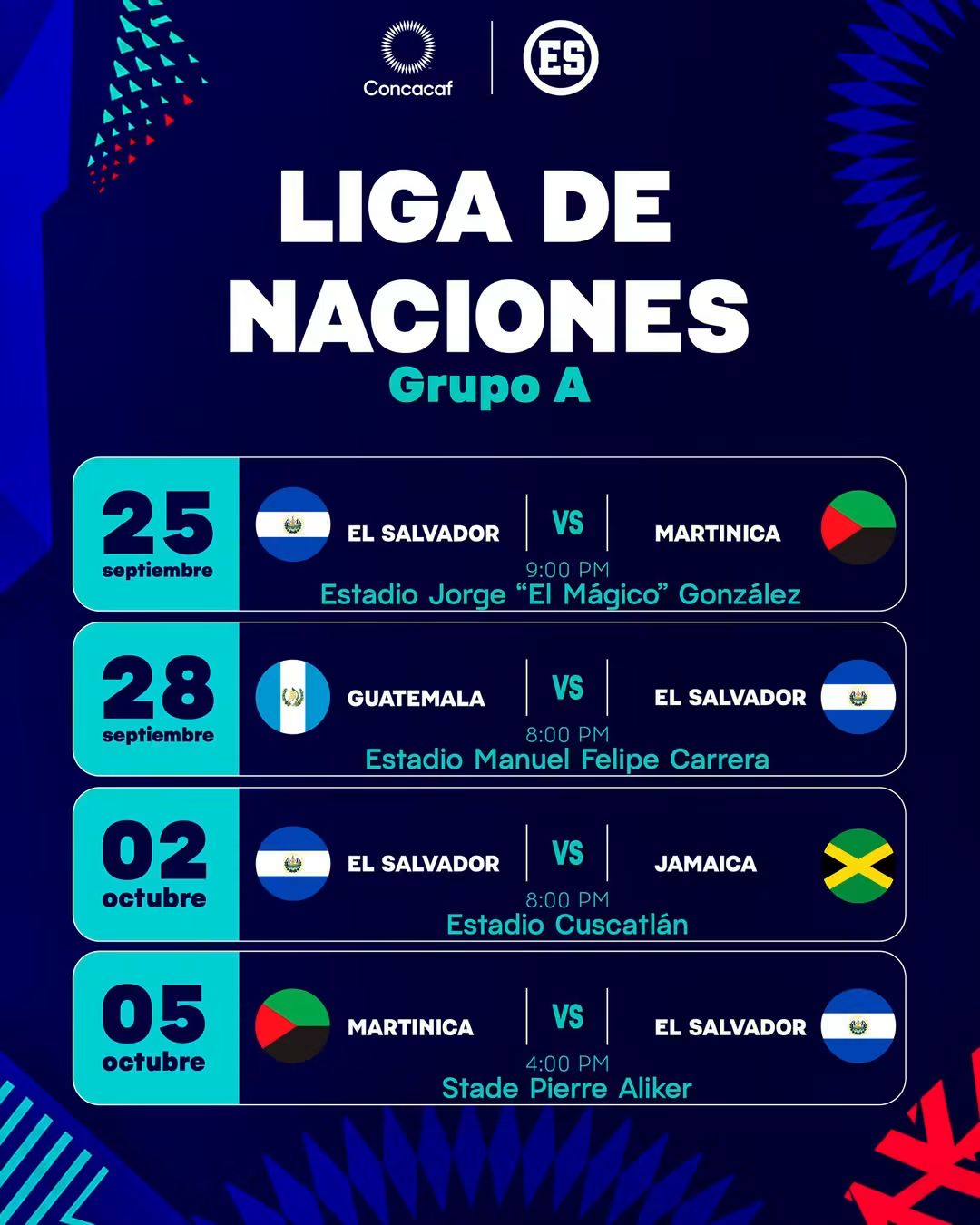 Concacaf

ES

LIGA DE NACIONES

Grupo A

25
septiembre

EL SALVADOR
VS
MARTINICA
9:00 PM
Estadio Jorge "El Mágico" González

28
septiembre

GUATEMALA
VS
EL SALVADOR
8:00 PM
Estadio Manuel Felipe Carrera

02
octubre

EL SALVADOR
VS
JAMAICA
8:00 PM
Estadio Cuscatlán

05
octubre

MARTINICA
VS
EL SALVADOR
4:00 PM
Stade Pierre Aliker